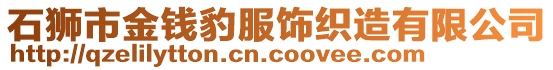 石狮市金钱豹服饰织造有限公司
http://qzelilytton.cn.coovee.com